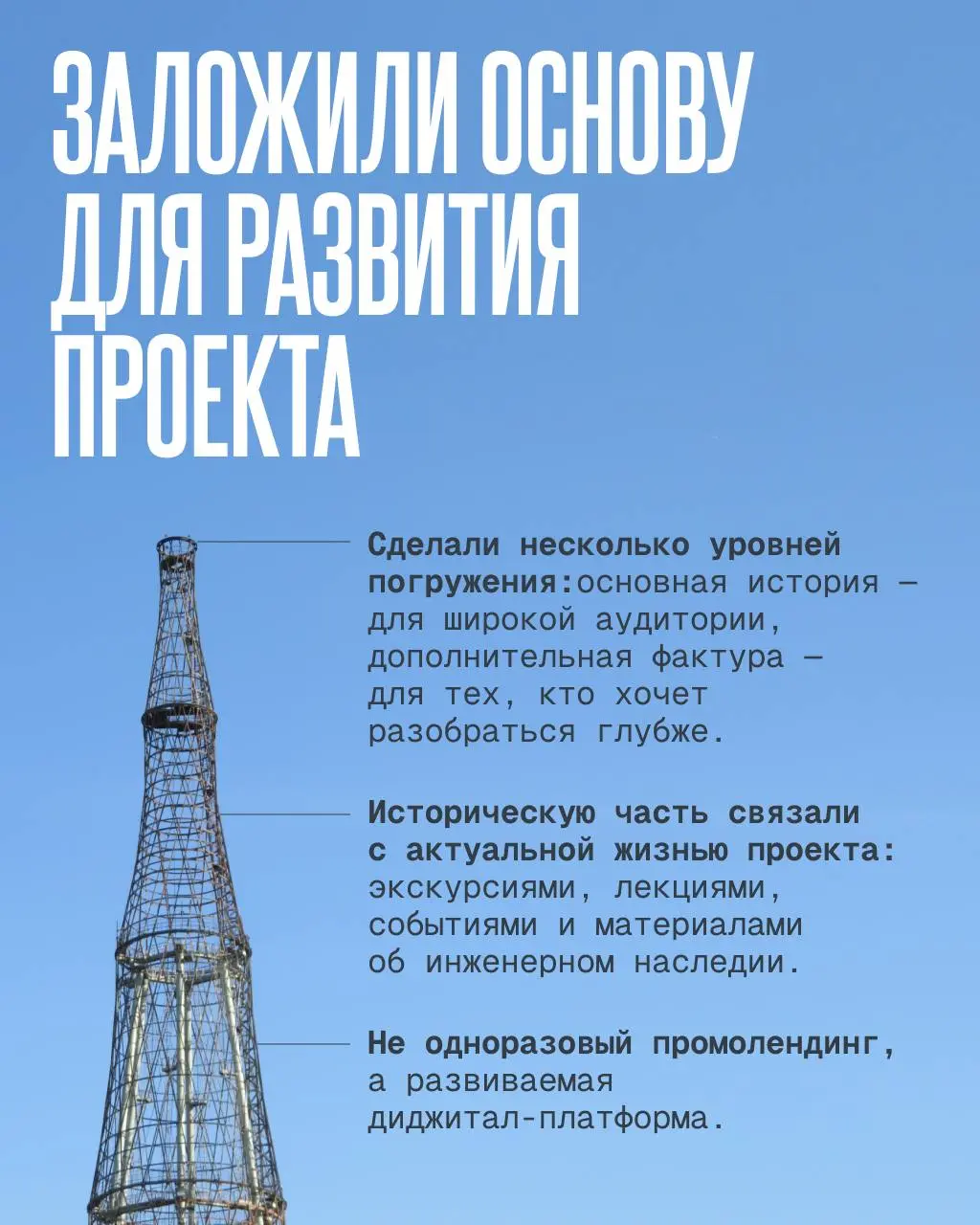 ЗАЛОЖИЛИ ОСНОВУ ДЛЯ РАЗВИТИЯ ПРОЕКТА

Сделали несколько уровней погружения:основная история — для широкой аудитории, дополнительная фактура — для тех, кто хочет разобраться глубже.

Историческую часть связали с актуальной жизнью проекта: экскурсиями, лекциями, событиями и материалами об инженерном наследии.

Не одноразовый промолендинг, а развиваемая диджитал-платформа.